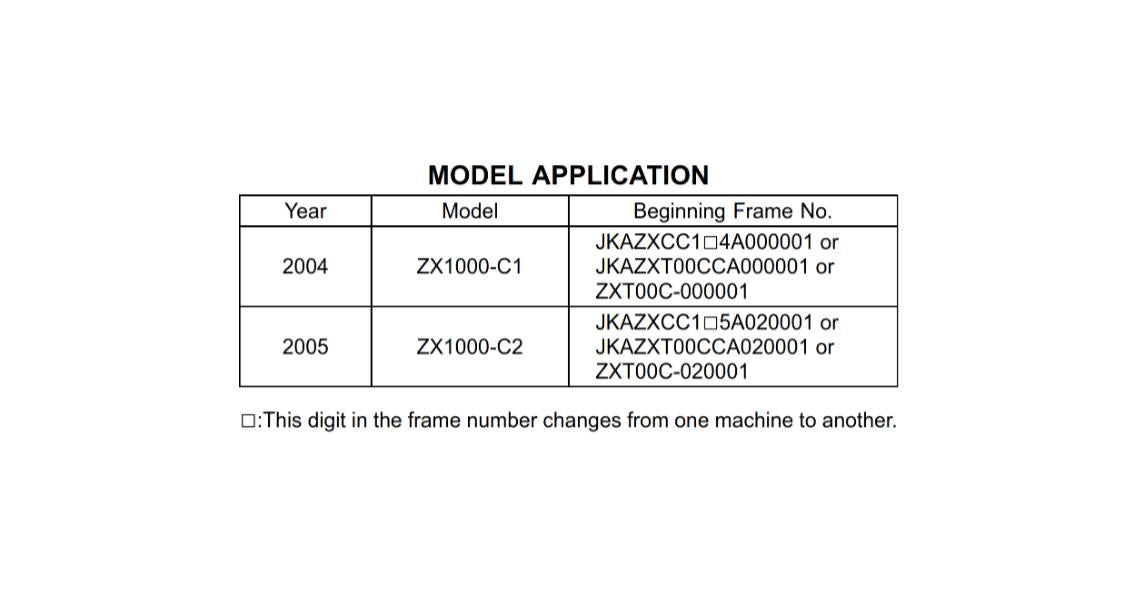 MODEL APPLICATION

| Year | Model | Beginning Frame No. |
|---|---|---|
| 2004 | ZX1000-C1 | JKAZXCC1□4A000001 or JKAZXT00CCA000001 or ZXT00C-000001 |
| 2005 | ZX1000-C2 | JKAZXCC1□5A020001 or JKAZXT00CCA020001 or ZXT00C-020001 |

□:This digit in the frame number changes from one machine to another.